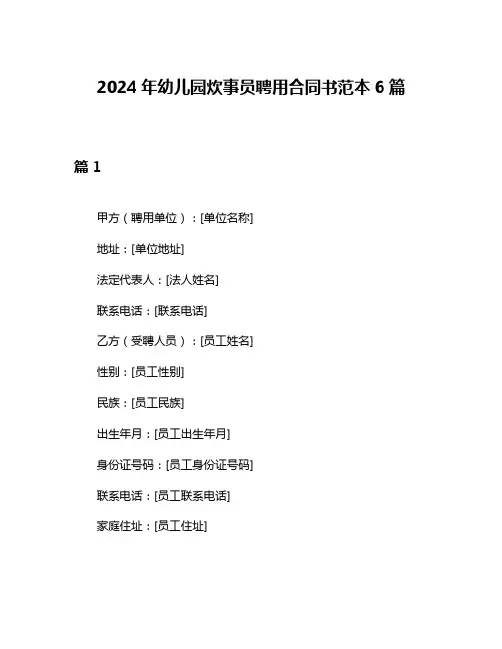 2024 年幼儿园炊事员聘用合同书范本 6 篇

篇 1

甲方（聘用单位）：[单位名称]

地址：[单位地址]

法定代表人：[法人姓名]

联系电话：[联系电话]

乙方（受聘人员）：[员工姓名]

性别：[员工性别]

民族：[员工民族]

出生年月：[员工出生年月]

身份证号码：[员工身份证号码]

联系电话：[员工联系电话]

家庭住址：[员工住址]